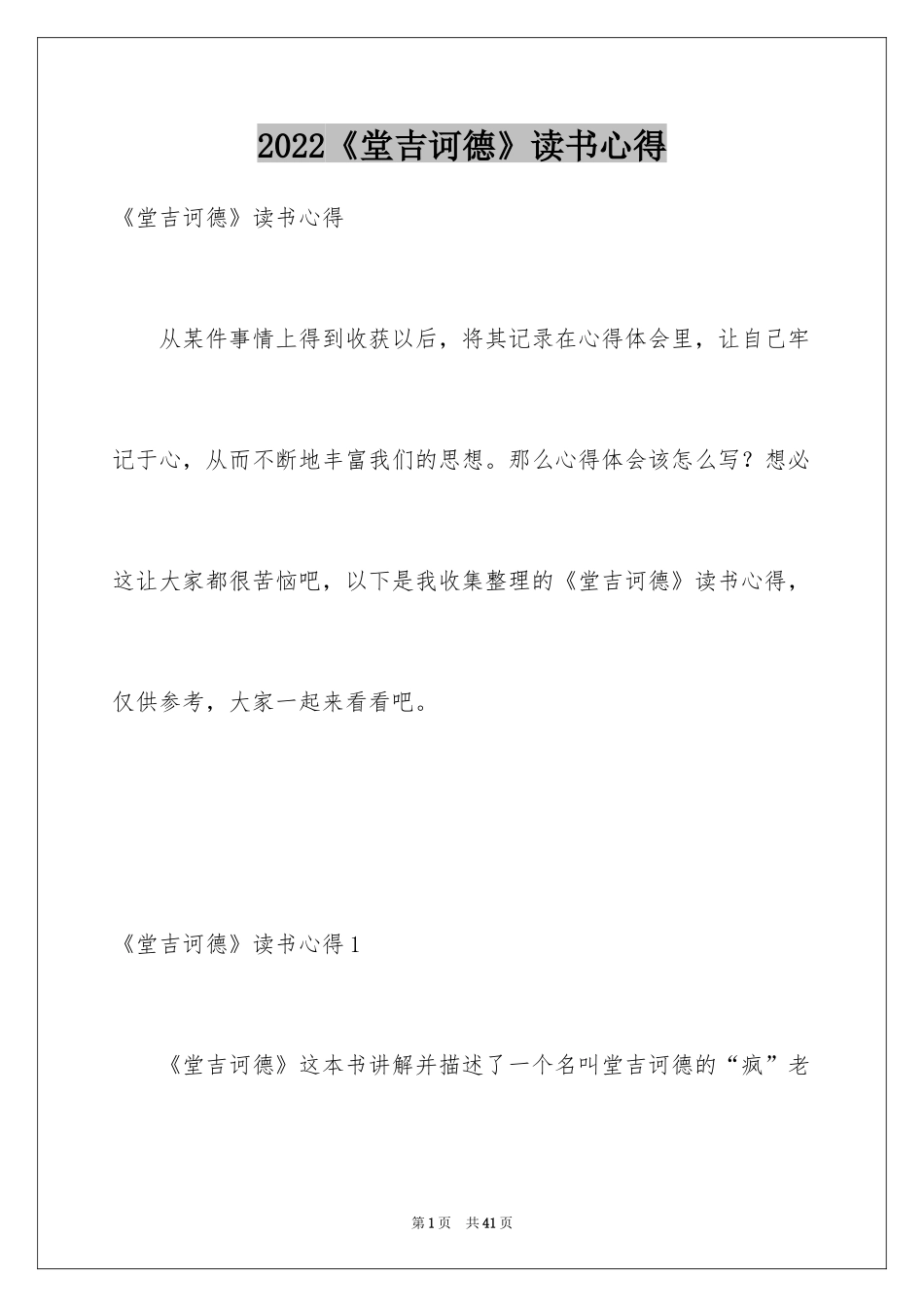 2022《堂吉诃德》读书心得

《堂吉诃德》读书心得

从某件事情上得到收获以后，将其记录在心得体会里，让自己牢记于心，从而不断地丰富我们的思想。那么心得体会该怎么写？想必这让大家都很苦恼吧，以下是我收集整理的《堂吉诃德》读书心得，仅供参考，大家一起来看看吧。

《堂吉诃德》读书心得1

《堂吉诃德》这本书讲解并描述了一个名叫堂吉诃德的“疯”老

第1页 共41页